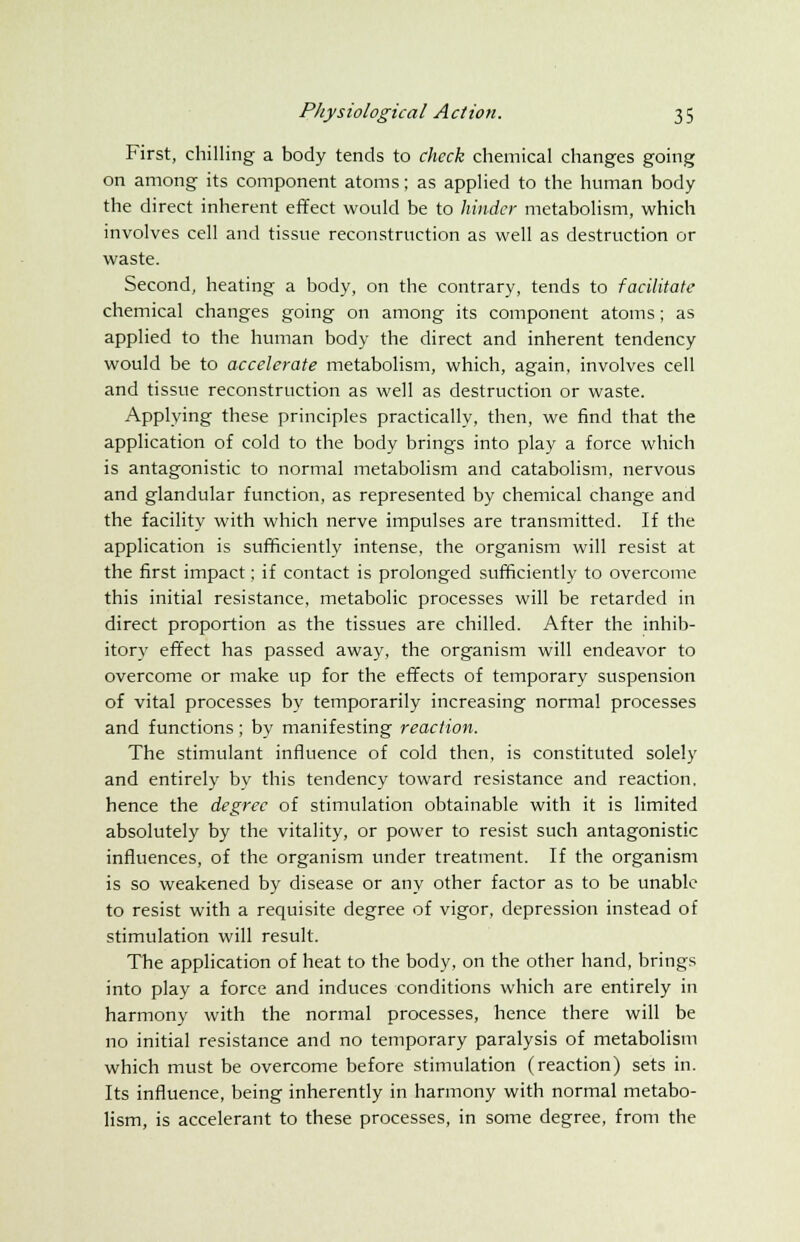 Physiological Action. 35

First, chilling a body tends to check chemical changes going on among its component atoms; as applied to the human body the direct inherent effect would be to hinder metabolism, which involves cell and tissue reconstruction as well as destruction or waste.

Second, heating a body, on the contrary, tends to facilitate chemical changes going on among its component atoms; as applied to the human body the direct and inherent tendency would be to accelerate metabolism, which, again, involves cell and tissue reconstruction as well as destruction or waste.

Applying these principles practically, then, we find that the application of cold to the body brings into play a force which is antagonistic to normal metabolism and catabolism, nervous and glandular function, as represented by chemical change and the facility with which nerve impulses are transmitted. If the application is sufficiently intense, the organism will resist at the first impact; if contact is prolonged sufficiently to overcome this initial resistance, metabolic processes will be retarded in direct proportion as the tissues are chilled. After the inhibitory effect has passed away, the organism will endeavor to overcome or make up for the effects of temporary suspension of vital processes by temporarily increasing normal processes and functions; by manifesting reaction.

The stimulant influence of cold then, is constituted solely and entirely by this tendency toward resistance and reaction, hence the degree of stimulation obtainable with it is limited absolutely by the vitality, or power to resist such antagonistic influences, of the organism under treatment. If the organism is so weakened by disease or any other factor as to be unable to resist with a requisite degree of vigor, depression instead of stimulation will result.

The application of heat to the body, on the other hand, brings into play a force and induces conditions which are entirely in harmony with the normal processes, hence there will be no initial resistance and no temporary paralysis of metabolism which must be overcome before stimulation (reaction) sets in. Its influence, being inherently in harmony with normal metabolism, is accelerant to these processes, in some degree, from the